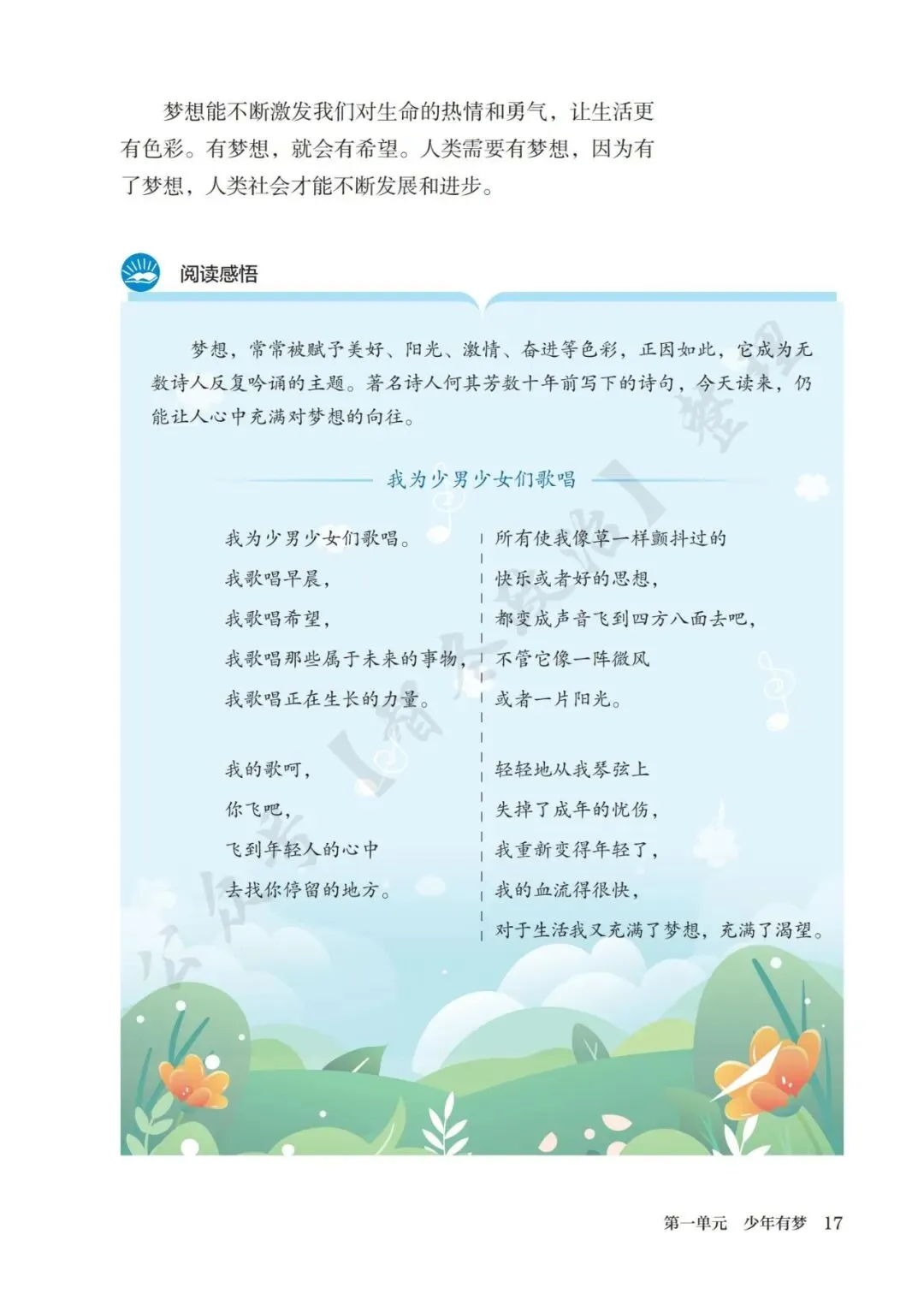 梦想能不断激发我们对生命的热情和勇气，让生活更有色彩。有梦想，就会有希望。人类需要有梦想，因为有了梦想，人类社会才能不断发展和进步。

阅读感悟

梦想，常常被赋予美好、阳光、激情、奋进等色彩，正因如此，它成为无数诗人反复吟诵的主题。著名诗人何其芳数十年前写下的诗句，今天读来，仍能让人心中充满对梦想的向往。

我为少男少女们歌唱

我为少男少女们歌唱。
我歌唱早晨，
我歌唱希望，
我歌唱那些属于未来的事物，
我歌唱正在生长的力量。

我的歌呵，
你飞吧，
飞到年轻人的心中
去找你停留的地方。

所有使我像草一样颤抖过的
快乐或者好的思想，
都变成声音飞到四方八面去吧，
不管它像一阵微风
或者一片阳光。

轻轻地从我琴弦上
失掉了成年的忧伤，
我重新变得年轻了，
我的血流得很快，
对于生活我又充满了梦想，充满了渴望。

第一单元 少年有梦 17